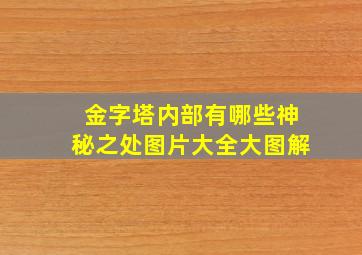 金字塔内部有哪些神秘之处图片大全大图解